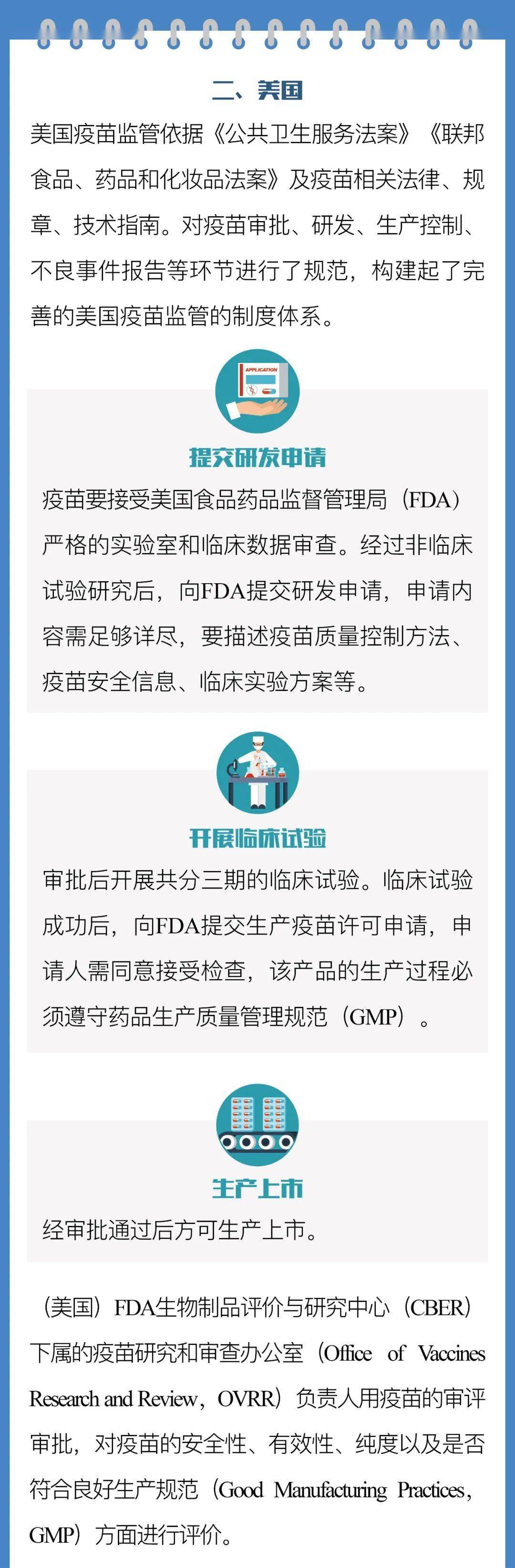 二、美国

美国疫苗监管依据《公共卫生服务法案》《联邦食品、药品和化妆品法案》及疫苗相关法律、规章、技术指南。对疫苗审批、研发、生产控制、不良事件报告等环节进行了规范，构建起了完善的美国疫苗监管的制度体系。

APPLICATION

提交研发申请

疫苗要接受美国食品药品监督管理局（FDA）严格的实验室和临床数据审查。经过非临床试验研究后，向FDA提交研发申请，申请内容需足够详尽，要描述疫苗质量控制方法、疫苗安全信息、临床实验方案等。

开展临床试验

审批后开展共分三期的临床试验。临床试验成功后，向FDA提交生产疫苗许可申请，申请人需同意接受检查，该产品的生产过程必须遵守药品生产质量管理规范（GMP）。

生产上市

经审批通过后方可生产上市。

（美国）FDA生物制品评价与研究中心（CBER）下属的疫苗研究和审查办公室（Office of Vaccines Research and Review，OVRR）负责人用疫苗的审评审批，对疫苗的安全性、有效性、纯度以及是否符合良好生产规范（Good Manufacturing Practices，GMP）方面进行评价。